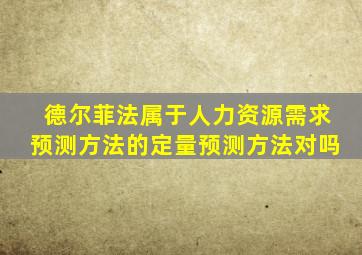 德尔菲法属于人力资源需求预测方法的定量预测方法对吗